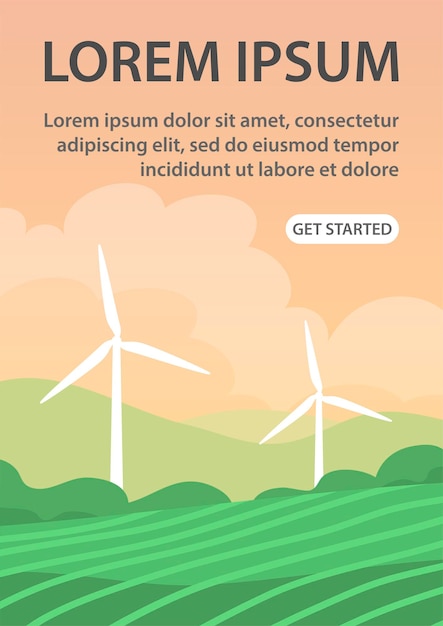 LOREM IPSUM

Lorem ipsum dolor sit amet, consectetur adipiscing elit, sed do eiusmod tempor incididunt ut labore et dolore

GET STARTED